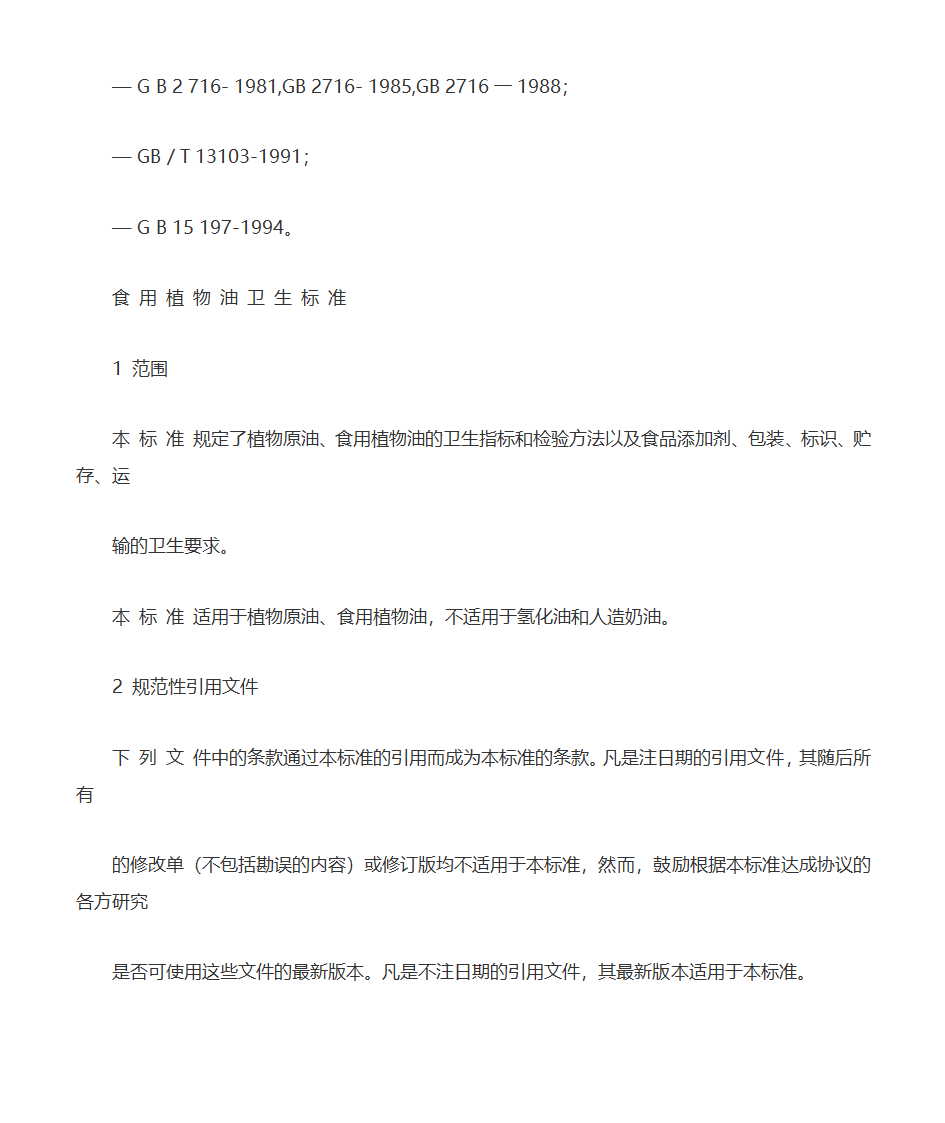 — G B 2 716- 1981,GB 2716- 1985,GB 2716 一 1988；

— GB / T 13103-1991；

— G B 15 197-1994。

食 用 植 物 油 卫 生 标 准

1 范围

本 标 准 规定了植物原油、食用植物油的卫生指标和检验方法以及食品添加剂、包装、标识、贮存、运

输的卫生要求。

本 标 准 适用于植物原油、食用植物油，不适用于氢化油和人造奶油。

2 规范性引用文件

下 列 文 件中的条款通过本标准的引用而成为本标准的条款。凡是注日期的引用文件，其随后所有

的修改单（不包括勘误的内容）或修订版均不适用于本标准，然而，鼓励根据本标准达成协议的各方研究

是否可使用这些文件的最新版本。凡是不注日期的引用文件，其最新版本适用于本标准。